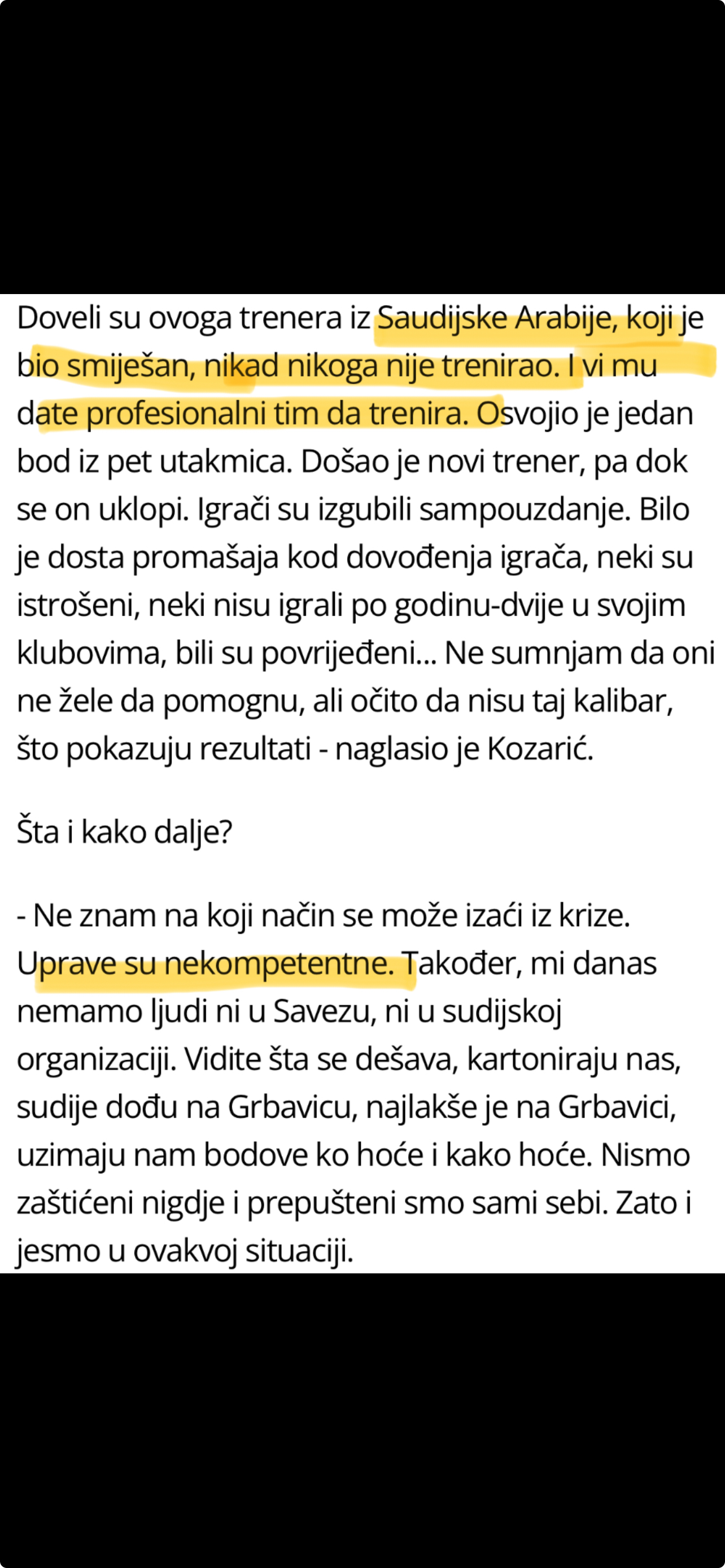 Doveli su ovoga trenera iz Saudijske Arabije, koji je bio smiješan, nikad nikoga nije trenirao. I vi mu date profesionalni tim da trenira. Osvojio je jedan bod iz pet utakmica. Došao je novi trener, pa dok se on uklopi. Igrači su izgubili sampouzdanje. Bilo je dosta promašaja kod dovođenja igrača, neki su istrošeni, neki nisu igrali po godinu-dvije u svojim klubovima, bili su povrijeđeni... Ne sumnjam da oni ne žele da pomognu, ali očito da nisu taj kalibar, što pokazuju rezultati - naglasio je Kozarić.

Šta i kako dalje?

- Ne znam na koji način se može izaći iz krize. Uprave su nekompetentne. Također, mi danas nemamo ljudi ni u Savezu, ni u sudijskoj organizaciji. Vidite šta se dešava, kartoniraju nas, sudije dođu na Grbavicu, najlakše je na Grbavici, uzimaju nam bodove ko hoće i kako hoće. Nismo zaštićeni nigdje i prepušteni smo sami sebi. Zato i jesmo u ovakvoj situaciji.